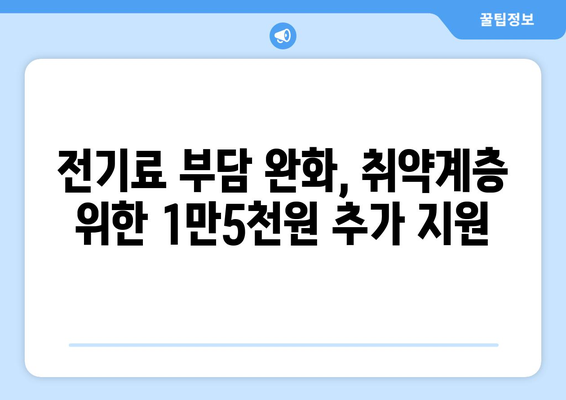 꿀팁정보

전기료 부담 완화, 취약계층 위한 1만5천원 추가 지원